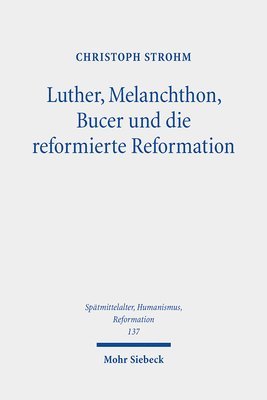 CHRISTOPH STROHM

Luther, Melanchthon, Bucer und die reformierte Reformation

Spätmittelalter, Humanismus, Reformation
137

Mohr Siebeck